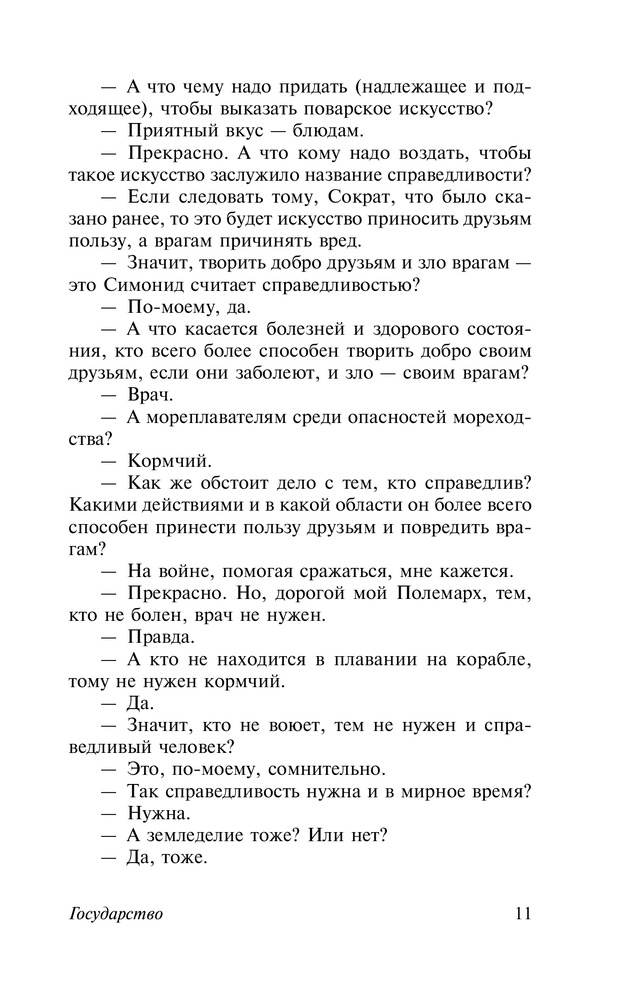 — А что чему надо придать (надлежащее и подходящее), чтобы выказать поварское искусство?

— Приятный вкус — блюдам.

— Прекрасно. А что кому надо воздать, чтобы такое искусство заслужило название справедливости?

— Если следовать тому, Сократ, что было сказано ранее, то это будет искусство приносить друзьям пользу, а врагам причинять вред.

— Значит, творить добро друзьям и зло врагам — это Симонид считает справедливостью?

— По-моему, да.

— А что касается болезней и здорового состояния, кто всего более способен творить добро своим друзьям, если они заболеют, и зло — своим врагам?

— Врач.

— А мореплавателям среди опасностей мореходства?

— Кормчий.

— Как же обстоит дело с тем, кто справедлив? Какими действиями и в какой области он более всего способен принести пользу друзьям и повредить врагам?

— На войне, помогая сражаться, мне кажется.

— Прекрасно. Но, дорогой мой Полемарх, тем, кто не болен, врач не нужен.

— Правда.

— А кто не находится в плавании на корабле, тому не нужен кормчий.

— Да.

— Значит, кто не воюет, тем не нужен и справедливый человек?

— Это, по-моему, сомнительно.

— Так справедливость нужна и в мирное время?

— Нужна.

— А земледелие тоже? Или нет?

— Да, тоже.

Государство 11